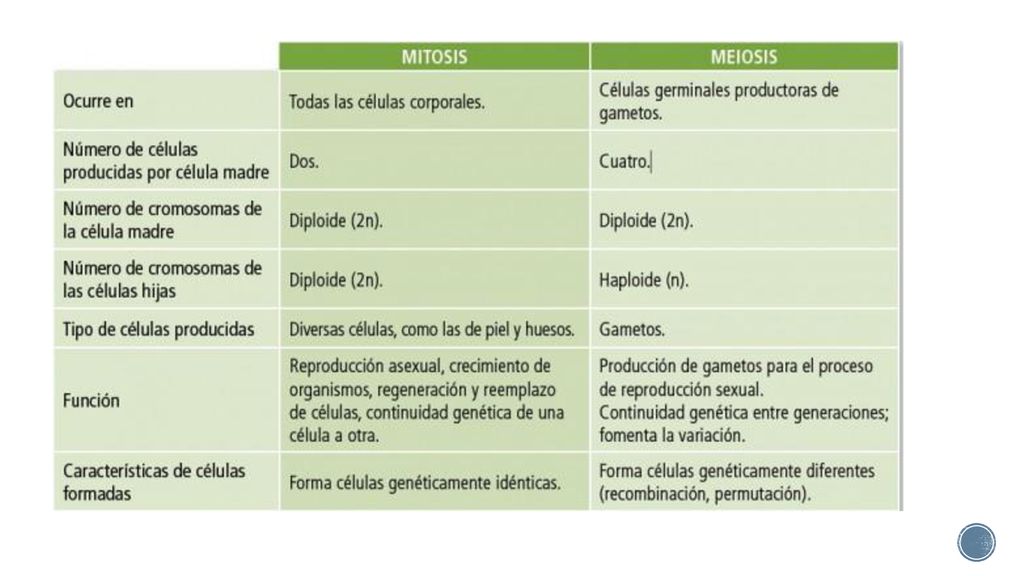 | | MITOSIS | MEIOSIS |
|---|---|---|
| Ocurre en | Todas las células corporales. | Células germinales productoras de gametos. |
| Número de células producidas por célula madre | Dos. | Cuatro. |
| Número de cromosomas de la célula madre | Diploide (2n). | Diploide (2n). |
| Número de cromosomas de las células hijas | Diploide (2n). | Haploide (n). |
| Tipo de células producidas | Diversas células, como las de piel y huesos. | Gametos. |
| Función | Reproducción asexual, crecimiento de organismos, regeneración y reemplazo de células, continuidad genética de una célula a otra. | Producción de gametos para el proceso de reproducción sexual. Continuidad genética entre generaciones; fomenta la variación. |
| Características de células formadas | Forma células genéticamente idénticas. | Forma células genéticamente diferentes (recombinación, permutación). |